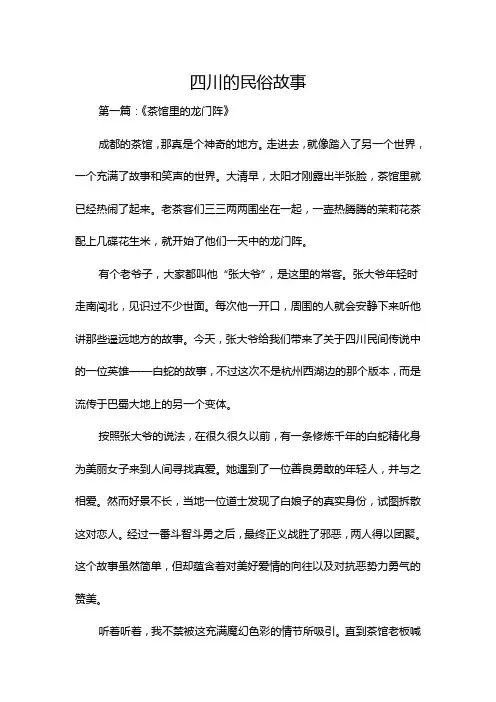 四川的民俗故事

第一篇：《茶馆里的龙门阵》

成都的茶馆，那真是个神奇的地方。走进去，就像踏入了另一个世界，一个充满了故事和笑声的世界。大清早，太阳才刚露出半张脸，茶馆里就已经热闹了起来。老茶客们三三两两围坐在一起，一壶热腾腾的茉莉花茶配上几碟花生米，就开始了他们一天中的龙门阵。

有个老爷子，大家都叫他“张大爷”，是这里的常客。张大爷年轻时走南闯北，见识过不少世面。每次他一开口，周围的人就会安静下来听他讲那些遥远地方的故事。今天，张大爷给我们带来了关于四川民间传说中的一位英雄——白蛇的故事，不过这次不是杭州西湖边的那个版本，而是流传于巴蜀大地上的另一个变体。

按照张大爷的说法，在很久很久以前，有一条修炼千年的白蛇精化身为美丽女子来到人间寻找真爱。她遇到了一位善良勇敢的年轻人，并与之相爱。然而好景不长，当地一位道士发现了白娘子的真实身份，试图拆散这对恋人。经过一番斗智斗勇之后，最终正义战胜了邪恶，两人得以团聚。这个故事虽然简单，但却蕴含着对美好爱情的向往以及对抗恶势力勇气的赞美。

听着听着，我不禁被这充满魔幻色彩的情节所吸引。直到茶馆老板喊